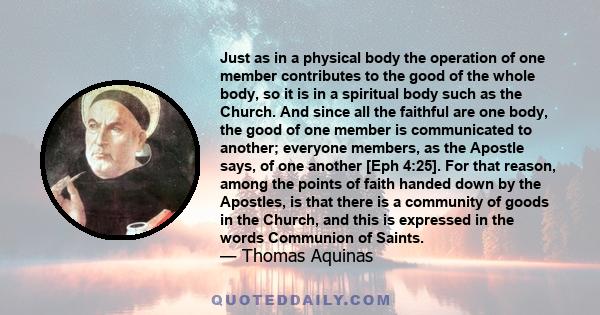 Just as in a physical body the operation of one member contributes to the good of the whole body, so it is in a spiritual body such as the Church. And since all the faithful are one body, the good of one member is communicated to another; everyone members, as the Apostle says, of one another [Eph 4:25]. For that reason, among the points of faith handed down by the Apostles, is that there is a community of goods in the Church, and this is expressed in the words Communion of Saints.
— Thomas Aquinas

QUOTEDDAILY.COM